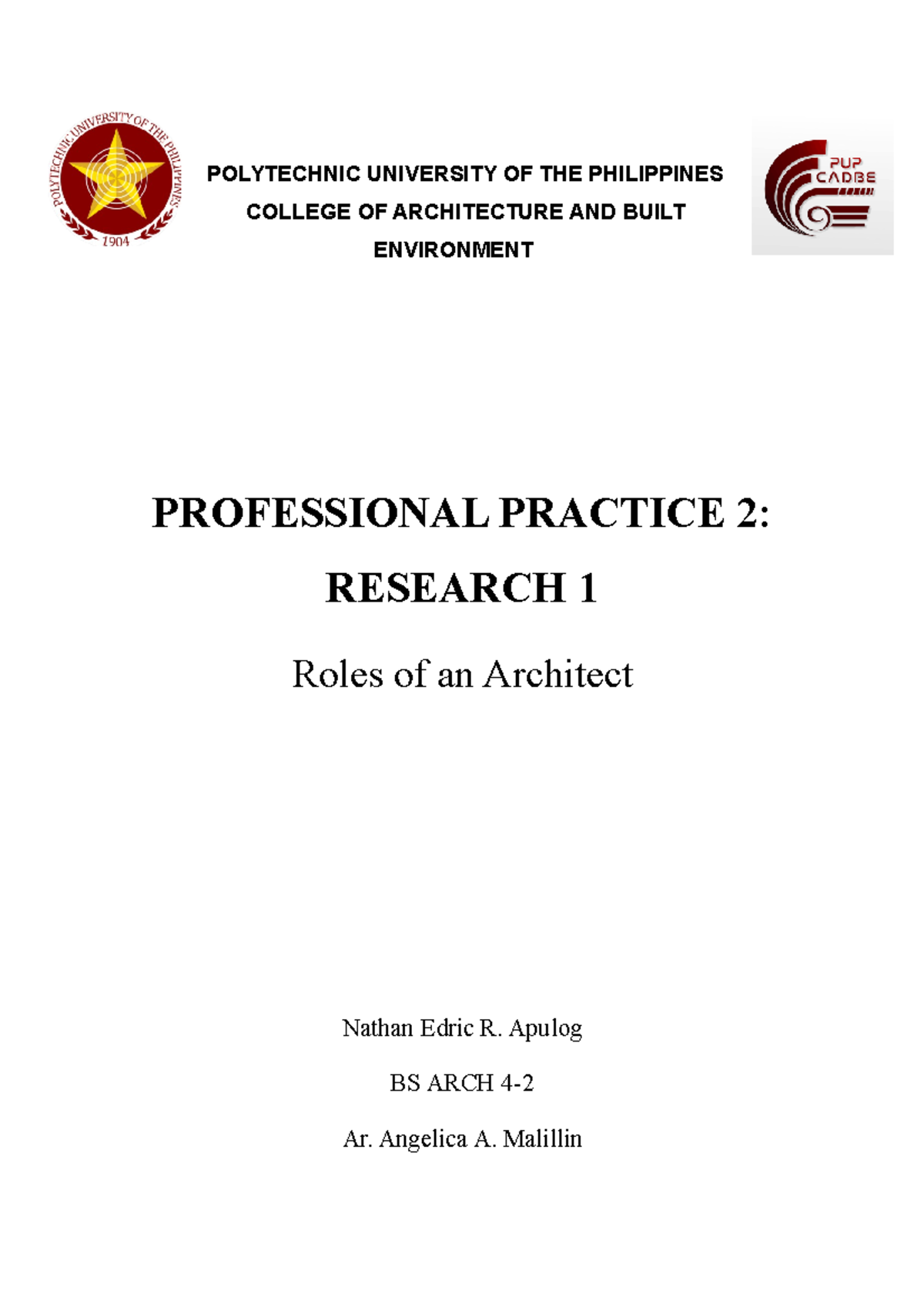 POLYTECHNIC UNIVERSITY OF THE PHILIPPINES
1904

POLYTECHNIC UNIVERSITY OF THE PHILIPPINES
COLLEGE OF ARCHITECTURE AND BUILT ENVIRONMENT

PUP CADBE

PROFESSIONAL PRACTICE 2:
RESEARCH 1

Roles of an Architect

Nathan Edric R. Apulog

BS ARCH 4-2

Ar. Angelica A. Malillin